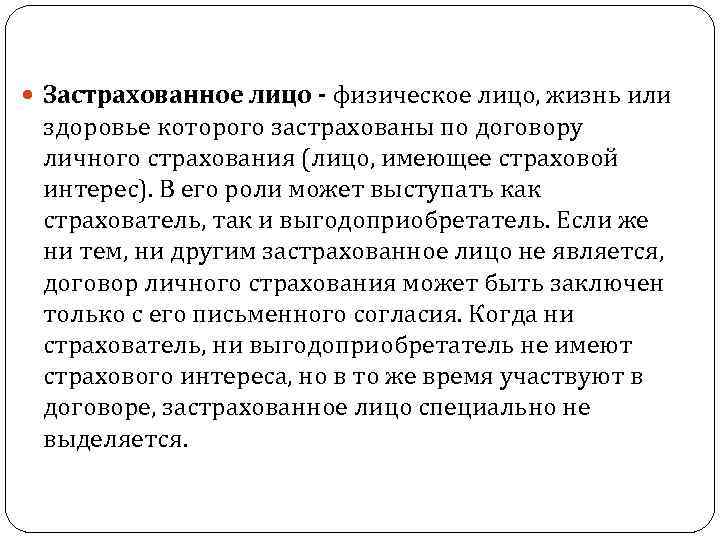 Застрахованное лицо - физическое лицо, жизнь или здоровье которого застрахованы по договору личного страхования (лицо, имеющее страховой интерес). В его роли может выступать как страхователь, так и выгодоприобретатель. Если же ни тем, ни другим застрахованное лицо не является, договор личного страхования может быть заключен только с его письменного согласия. Когда ни страхователь, ни выгодоприобретатель не имеют страхового интереса, но в то же время участвуют в договоре, застрахованное лицо специально не выделяется.